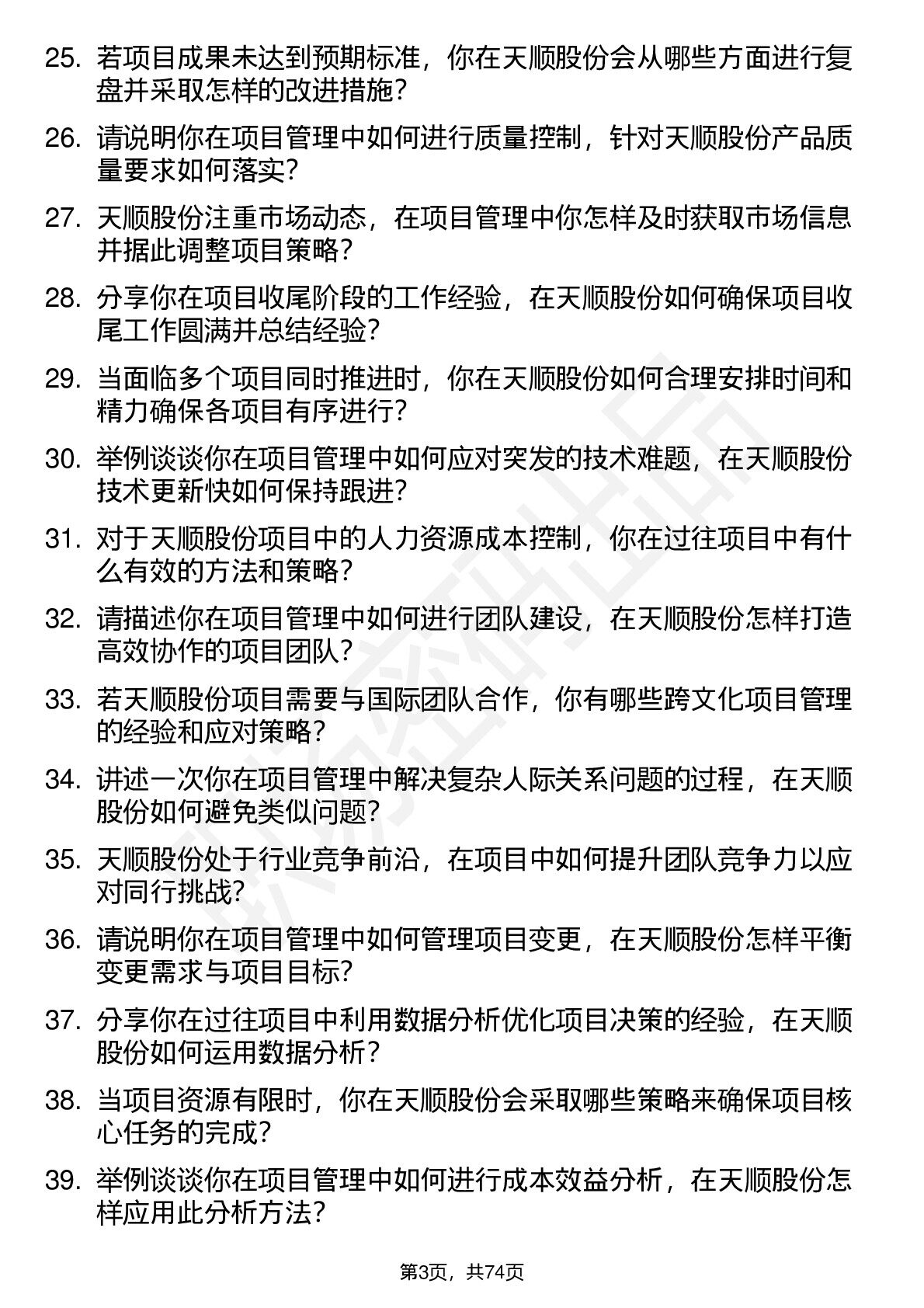 25. 若项目成果未达到预期标准，你在天顺股份会从哪些方面进行复盘并采取怎样的改进措施？

26. 请说明你在项目管理中如何进行质量控制，针对天顺股份产品质量要求如何落实？

27. 天顺股份注重市场动态，在项目管理中你怎样及时获取市场信息并据此调整项目策略？

28. 分享你在项目收尾阶段的工作经验，在天顺股份如何确保项目收尾工作圆满并总结经验？

29. 当面临多个项目同时推进时，你在天顺股份如何合理安排时间和精力确保各项目有序进行？

30. 举例谈谈你在项目管理中如何应对突发的技术难题，在天顺股份技术更新快如何保持跟进？

31. 对于天顺股份项目中的人力资源成本控制，你在过往项目中有什么有效的方法和策略？

32. 请描述你在项目管理中如何进行团队建设，在天顺股份怎样打造高效协作的项目团队？

33. 若天顺股份项目需要与国际团队合作，你有哪些跨文化项目管理的经验和应对策略？

34. 讲述一次你在项目管理中解决复杂人际关系问题的过程，在天顺股份如何避免类似问题？

35. 天顺股份处于行业竞争前沿，在项目中如何提升团队竞争力以应对同行挑战？

36. 请说明你在项目管理中如何管理项目变更，在天顺股份怎样平衡变更需求与项目目标？

37. 分享你在过往项目中利用数据分析优化项目决策的经验，在天顺股份如何运用数据分析？

38. 当项目资源有限时，你在天顺股份会采取哪些策略来确保项目核心任务的完成？

39. 举例谈谈你在项目管理中如何进行成本效益分析，在天顺股份怎样应用此分析方法？

第3页，共74页